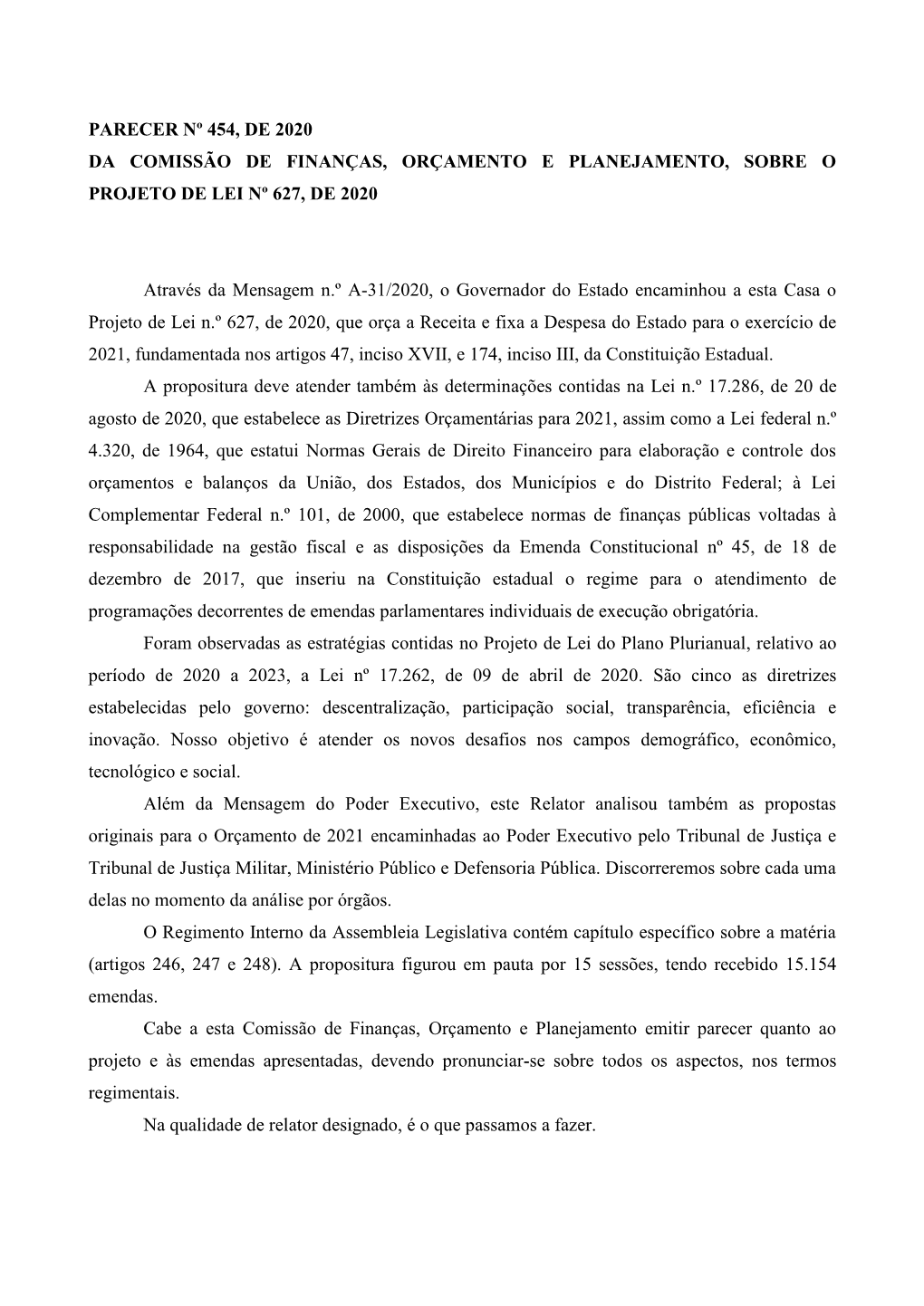 PARECER Nº 454, DE 2020
DA COMISSÃO DE FINANÇAS, ORÇAMENTO E PLANEJAMENTO, SOBRE O PROJETO DE LEI Nº 627, DE 2020

Através da Mensagem n.º A-31/2020, o Governador do Estado encaminhou a esta Casa o Projeto de Lei n.º 627, de 2020, que orça a Receita e fixa a Despesa do Estado para o exercício de 2021, fundamentada nos artigos 47, inciso XVII, e 174, inciso III, da Constituição Estadual.

A propositura deve atender também às determinações contidas na Lei n.º 17.286, de 20 de agosto de 2020, que estabelece as Diretrizes Orçamentárias para 2021, assim como a Lei federal n.º 4.320, de 1964, que estatui Normas Gerais de Direito Financeiro para elaboração e controle dos orçamentos e balanços da União, dos Estados, dos Municípios e do Distrito Federal; à Lei Complementar Federal n.º 101, de 2000, que estabelece normas de finanças públicas voltadas à responsabilidade na gestão fiscal e as disposições da Emenda Constitucional nº 45, de 18 de dezembro de 2017, que inseriu na Constituição estadual o regime para o atendimento de programações decorrentes de emendas parlamentares individuais de execução obrigatória.

Foram observadas as estratégias contidas no Projeto de Lei do Plano Plurianual, relativo ao período de 2020 a 2023, a Lei nº 17.262, de 09 de abril de 2020. São cinco as diretrizes estabelecidas pelo governo: descentralização, participação social, transparência, eficiência e inovação. Nosso objetivo é atender os novos desafios nos campos demográfico, econômico, tecnológico e social.

Além da Mensagem do Poder Executivo, este Relator analisou também as propostas originais para o Orçamento de 2021 encaminhadas ao Poder Executivo pelo Tribunal de Justiça e Tribunal de Justiça Militar, Ministério Público e Defensoria Pública. Discorreremos sobre cada uma delas no momento da análise por órgãos.

O Regimento Interno da Assembleia Legislativa contém capítulo específico sobre a matéria (artigos 246, 247 e 248). A propositura figurou em pauta por 15 sessões, tendo recebido 15.154 emendas.

Cabe a esta Comissão de Finanças, Orçamento e Planejamento emitir parecer quanto ao projeto e às emendas apresentadas, devendo pronunciar-se sobre todos os aspectos, nos termos regimentais.

Na qualidade de relator designado, é o que passamos a fazer.